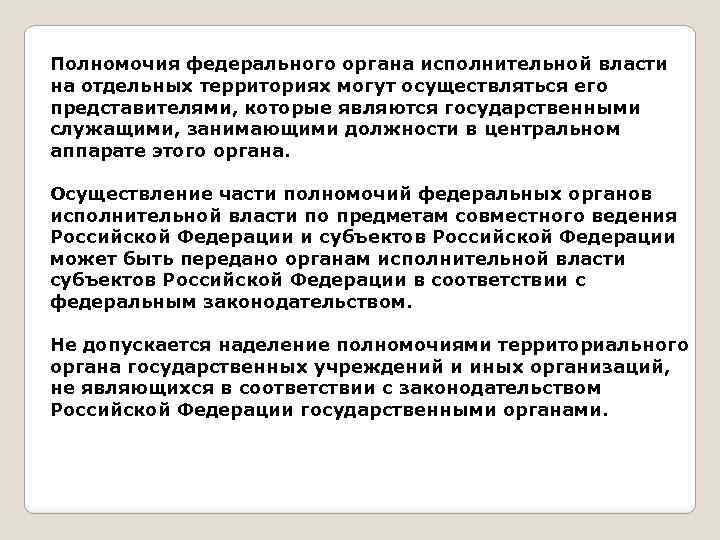 Полномочия федерального органа исполнительной власти на отдельных территориях могут осуществляться его представителями, которые являются государственными служащими, занимающими должности в центральном аппарате этого органа.

Осуществление части полномочий федеральных органов исполнительной власти по предметам совместного ведения Российской Федерации и субъектов Российской Федерации может быть передано органам исполнительной власти субъектов Российской Федерации в соответствии с федеральным законодательством.

Не допускается наделение полномочиями территориального органа государственных учреждений и иных организаций, не являющихся в соответствии с законодательством Российской Федерации государственными органами.